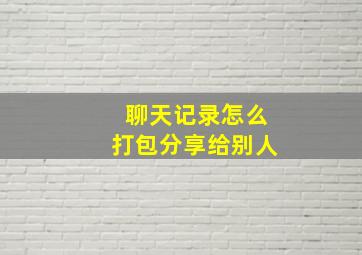 聊天记录怎么
打包分享给别人